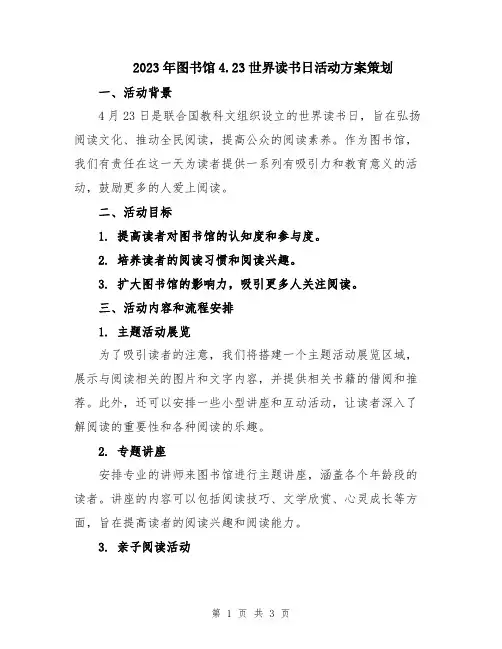 2023年图书馆4.23世界读书日活动方案策划

一、活动背景

4月23日是联合国教科文组织设立的世界读书日，旨在弘扬阅读文化、推动全民阅读，提高公众的阅读素养。作为图书馆，我们有责任在这一天为读者提供一系列有吸引力和教育意义的活动，鼓励更多的人爱上阅读。

二、活动目标

1. 提高读者对图书馆的认知度和参与度。

2. 培养读者的阅读习惯和阅读兴趣。

3. 扩大图书馆的影响力，吸引更多人关注阅读。

三、活动内容和流程安排

1. 主题活动展览

为了吸引读者的注意，我们将搭建一个主题活动展览区域，展示与阅读相关的图片和文字内容，并提供相关书籍的借阅和推荐。此外，还可以安排一些小型讲座和互动活动，让读者深入了解阅读的重要性和各种阅读的乐趣。

2. 专题讲座

安排专业的讲师来图书馆进行主题讲座，涵盖各个年龄段的读者。讲座的内容可以包括阅读技巧、文学欣赏、心灵成长等方面，旨在提高读者的阅读兴趣和阅读能力。

3. 亲子阅读活动

第 1 页 共 3 页